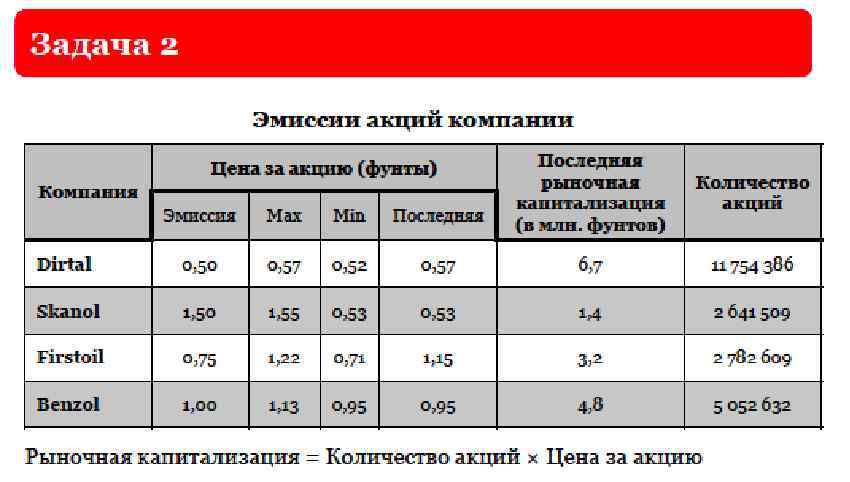 Задача 2

Эмиссии акций компании

| Компания | Цена за акцию (фунты) | | | | Последняя рыночная капитализация (в млн. фунтов) | Количество акций |
|---|---|---|---|---|---|---|
| | Эмиссия | Max | Min | Последняя | | |
| Dirtal | 0,50 | 0,57 | 0,52 | 0,57 | 6,7 | 11 754 386 |
| Skanol | 1,50 | 1,55 | 0,53 | 0,53 | 1,4 | 2 641 509 |
| Firstoil | 0,75 | 1,22 | 0,71 | 1,15 | 3,2 | 2 782 609 |
| Benzol | 1,00 | 1,13 | 0,95 | 0,95 | 4,8 | 5 052 632 |

Рыночная капитализация = Количество акций × Цена за акцию